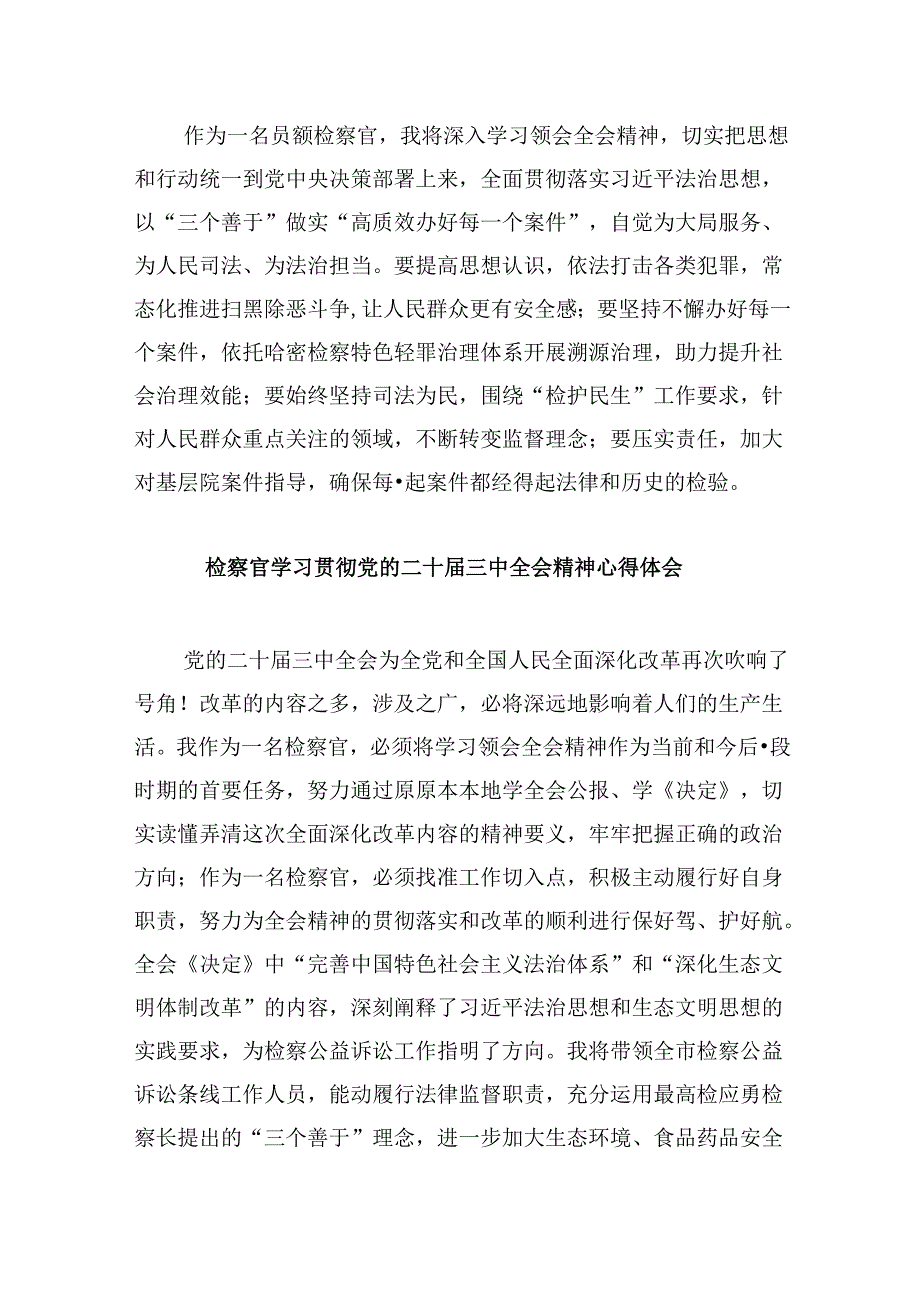 作为一名员额检察官，我将深入学习领会全会精神，切实把思想和行动统一到党中央决策部署上来，全面贯彻落实习近平法治思想，以“三个善于”做实“高质效办好每一个案件”，自觉为大局服务、为人民司法、为法治担当。要提高思想认识，依法打击各类犯罪，常态化推进扫黑除恶斗争,让人民群众更有安全感；要坚持不懈办好每一个案件，依托哈密检察特色轻罪治理体系开展溯源治理，助力提升社会治理效能；要始终坚持司法为民，围绕“检护民生”工作要求，针对人民群众重点关注的领域，不断转变监督理念；要压实责任，加大对基层院案件指导，确保每•起案件都经得起法律和历史的检验。

检察官学习贯彻党的二十届三中全会精神心得体会

党的二十届三中全会为全党和全国人民全面深化改革再次吹响了号角！改革的内容之多，涉及之广，必将深远地影响着人们的生产生活。我作为一名检察官，必须将学习领会全会精神作为当前和今后•段时期的首要任务，努力通过原原本本地学全会公报、学《决定》，切实读懂弄清这次全面深化改革内容的精神要义，牢牢把握正确的政治方向；作为一名检察官，必须找准工作切入点，积极主动履行好自身职责，努力为全会精神的贯彻落实和改革的顺利进行保好驾、护好航。全会《决定》中“完善中国特色社会主义法治体系”和“深化生态文明体制改革”的内容，深刻阐释了习近平法治思想和生态文明思想的实践要求，为检察公益诉讼工作指明了方向。我将带领全市检察公益诉讼条线工作人员，能动履行法律监督职责，充分运用最高检应勇检察长提出的“三个善于”理念，进一步加大生态环境、食品药品安全